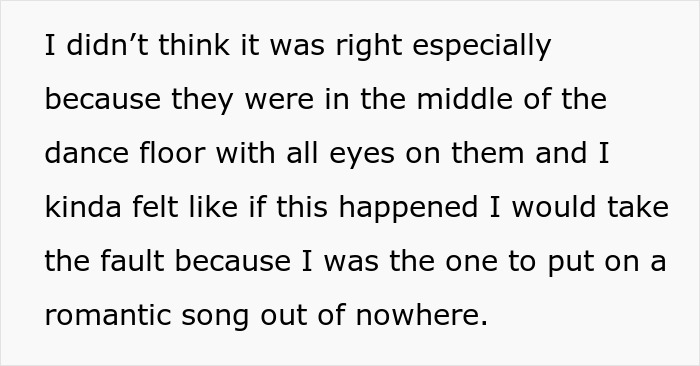 I didn’t think it was right especially because they were in the middle of the dance floor with all eyes on them and I kinda felt like if this happened I would take the fault because I was the one to put on a romantic song out of nowhere.